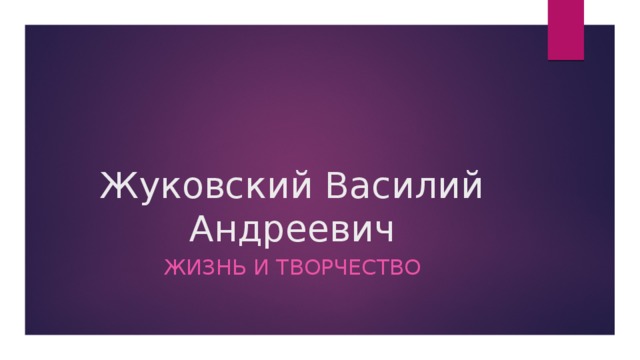 Жуковский Василий Андреевич

ЖИЗНЬ И ТВОРЧЕСТВО